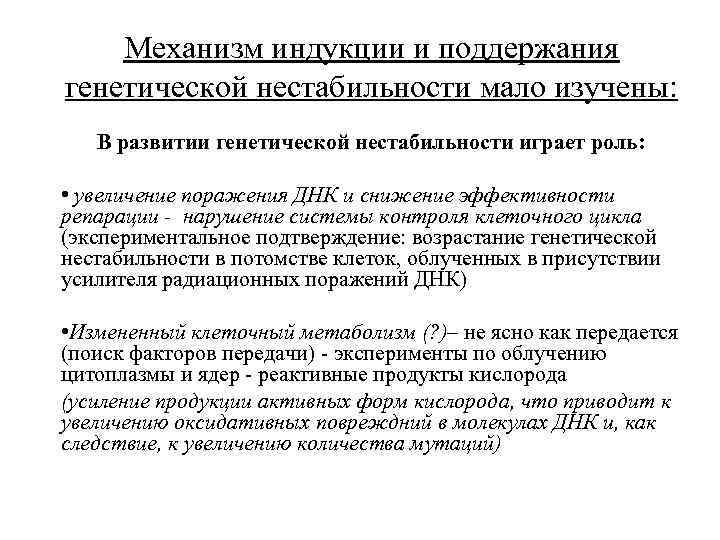 Механизм индукции и поддержания генетической нестабильности мало изучены:

В развитии генетической нестабильности играет роль:

• увеличение поражения ДНК и снижение эффективности репарации - нарушение системы контроля клеточного цикла (экспериментальное подтверждение: возрастание генетической нестабильности в потомстве клеток, облученных в присутствии усилителя радиационных поражений ДНК)

•Измененный клеточный метаболизм (?)– не ясно как передается (поиск факторов передачи) - эксперименты по облучению цитоплазмы и ядер - реактивные продукты кислорода

(усиление продукции активных форм кислорода, что приводит к увеличению оксидативных повреждний в молекулах ДНК и, как следствие, к увеличению количества мутаций)